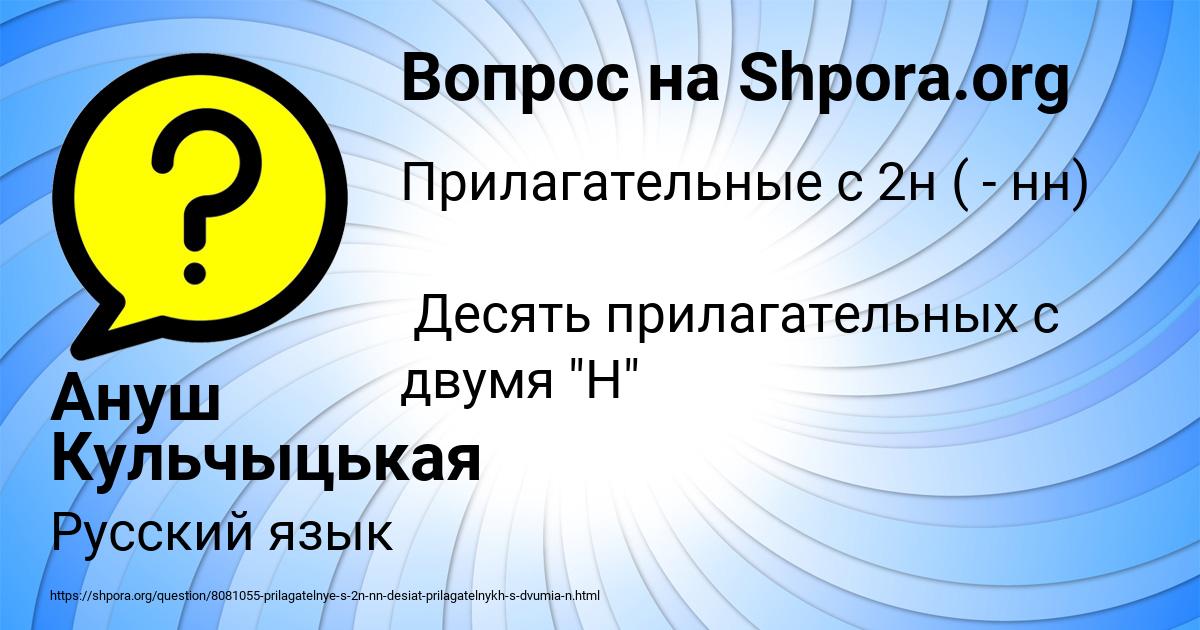 Вопрос на Shpora.org

Прилагательные с 2н ( - нн)

Десять прилагательных с двумя "Н"

Ануш Кульчыцькая

Русский язык

https://shpora.org/question/8081055-prilagatelnye-s-2n-nn-desiat-prilagatelnykh-s-dvumia-n.html